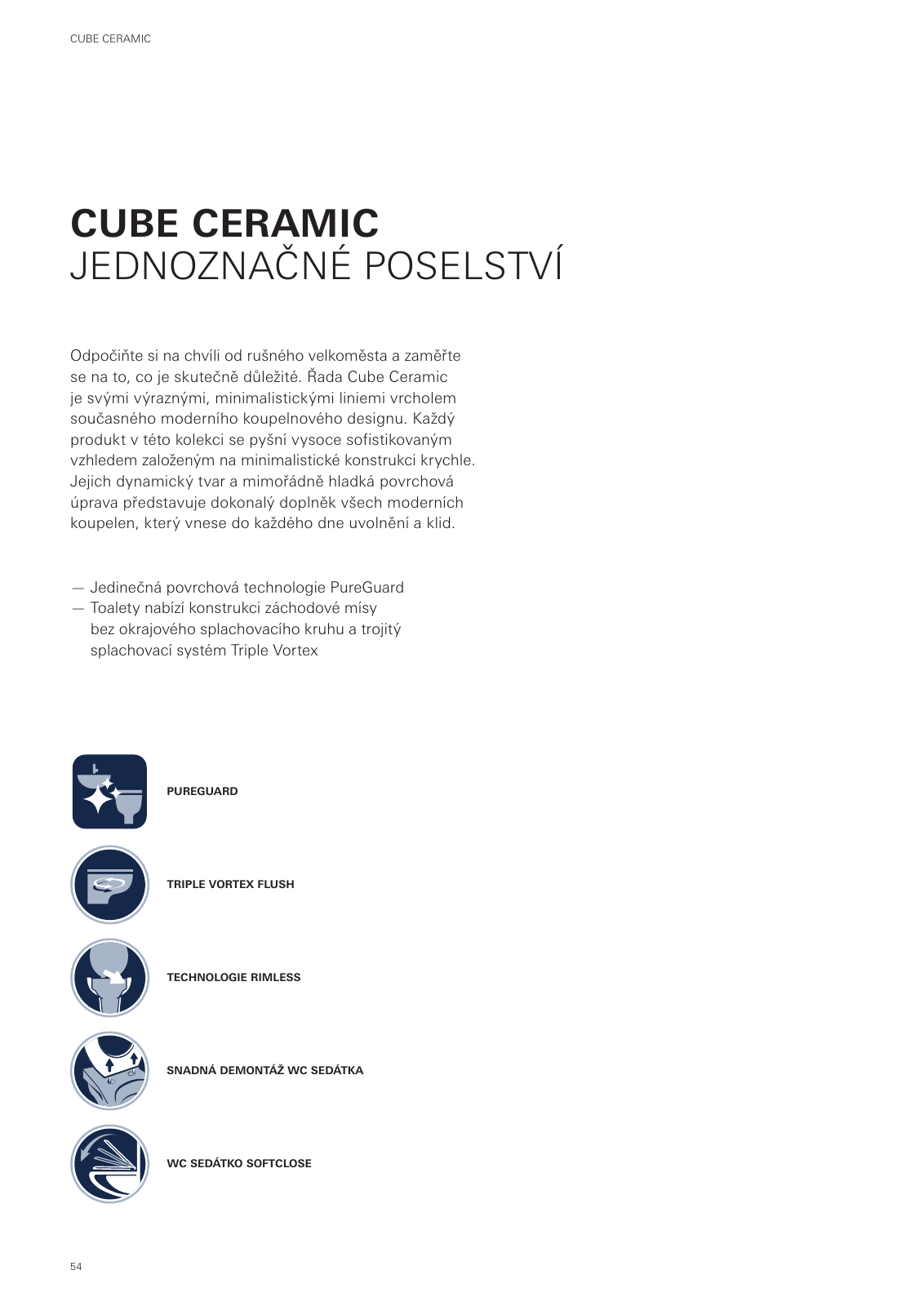 CUBE CERAMIC

CUBE CERAMIC
JEDNOZNAČNÉ POSELSTVÍ

Odpočiňte si na chvíli od rušného velkoměsta a zaměřte se na to, co je skutečně důležité. Řada Cube Ceramic je svými výraznými, minimalistickými liniemi vrcholem současného moderního koupelnového designu. Každý produkt v této kolekci se pyšní vysoce sofistikovaným vzhledem založeným na minimalistické konstrukci krychle. Jejich dynamický tvar a mimořádně hladká povrchová úprava představuje dokonalý doplněk všech moderních koupelen, který vnese do každého dne uvolnění a klid.

— Jedinečná povrchová technologie PureGuard
— Toalety nabízí konstrukci záchodové mísy bez okrajového splachovacího kruhu a trojitý splachovací systém Triple Vortex

PUREGUARD

TRIPLE VORTEX FLUSH

TECHNOLOGIE RIMLESS

SNADNÁ DEMONTÁŽ WC SEDÁTKA

WC SEDÁTKO SOFTCLOSE

54